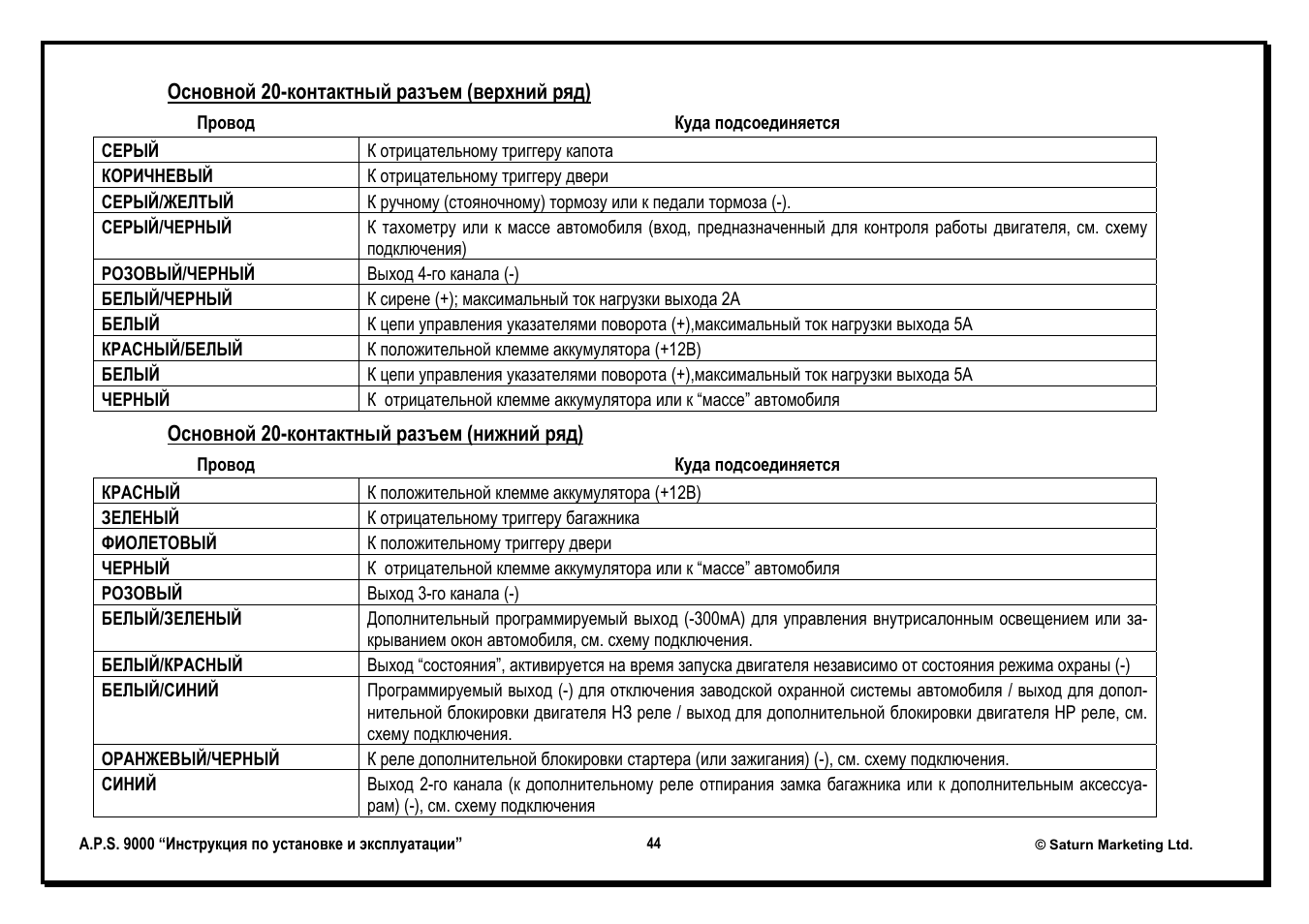 Основной 20-контактный разъем (верхний ряд)

| Провод | Куда подсоединяется |
|---|---|
| СЕРЫЙ | К отрицательному триггеру капота |
| КОРИЧНЕВЫЙ | К отрицательному триггеру двери |
| СЕРЫЙ/ЖЕЛТЫЙ | К ручному (стояночному) тормозу или к педали тормоза (-). |
| СЕРЫЙ/ЧЕРНЫЙ | К тахометру или к массе автомобиля (вход, предназначенный для контроля работы двигателя, см. схему подключения) |
| РОЗОВЫЙ/ЧЕРНЫЙ | Выход 4-го канала (-) |
| БЕЛЫЙ/ЧЕРНЫЙ | К сирене (+); максимальный ток нагрузки выхода 2А |
| БЕЛЫЙ | К цепи управления указателями поворота (+),максимальный ток нагрузки выхода 5А |
| КРАСНЫЙ/БЕЛЫЙ | К положительной клемме аккумулятора (+12В) |
| БЕЛЫЙ | К цепи управления указателями поворота (+),максимальный ток нагрузки выхода 5А |
| ЧЕРНЫЙ | К отрицательной клемме аккумулятора или к “массе” автомобиля |

Основной 20-контактный разъем (нижний ряд)

| Провод | Куда подсоединяется |
|---|---|
| КРАСНЫЙ | К положительной клемме аккумулятора (+12В) |
| ЗЕЛЕНЫЙ | К отрицательному триггеру багажника |
| ФИОЛЕТОВЫЙ | К положительному триггеру двери |
| ЧЕРНЫЙ | К отрицательной клемме аккумулятора или к “массе” автомобиля |
| РОЗОВЫЙ | Выход 3-го канала (-) |
| БЕЛЫЙ/ЗЕЛЕНЫЙ | Дополнительный программируемый выход (-300мА) для управления внутрисалонным освещением или закрыванием окон автомобиля, см. схему подключения. |
| БЕЛЫЙ/КРАСНЫЙ | Выход “состояния”, активируется на время запуска двигателя независимо от состояния режима охраны (-) |
| БЕЛЫЙ/СИНИЙ | Программируемый выход (-) для отключения заводской охранной системы автомобиля / выход для дополнительной блокировки двигателя НЗ реле / выход для дополнительной блокировки двигателя НР реле, см. схему подключения. |
| ОРАНЖЕВЫЙ/ЧЕРНЫЙ | К реле дополнительной блокировки стартера (или зажигания) (-), см. схему подключения. |
| СИНИЙ | Выход 2-го канала (к дополнительному реле отпирания замка багажника или к дополнительным аксессуарам) (-), см. схему подключения |

A.P.S. 9000 “Инструкция по установке и эксплуатации” 44 © Saturn Marketing Ltd.